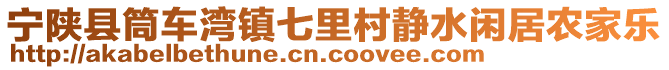 宁陕县筒车湾镇七里村静水闲居农家乐
http://akabelbethune.cn.coovee.com